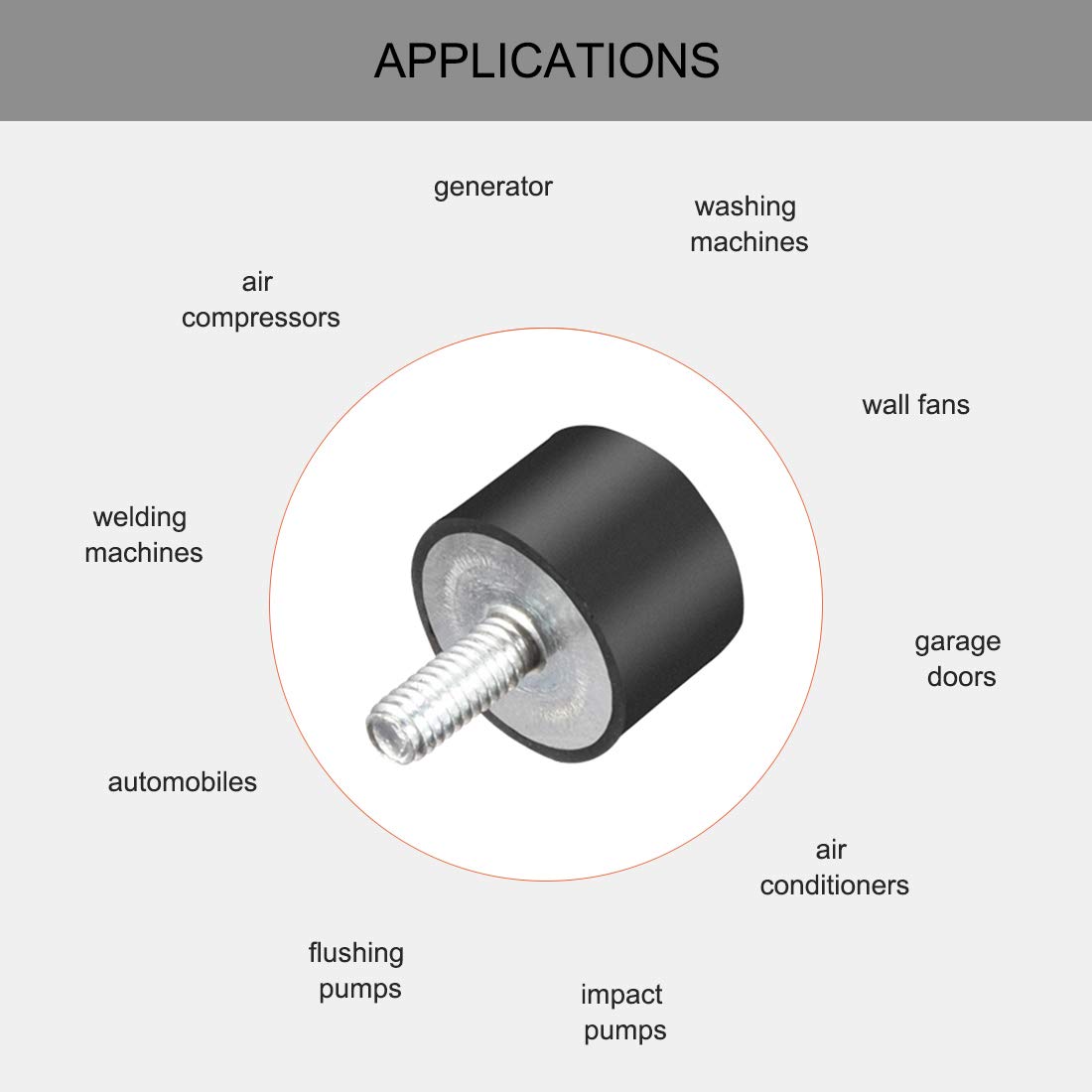 APPLICATIONS

generator

washing
machines

air
compressors

wall fans

welding
machines

garage
doors

automobiles

air
conditioners

flushing
pumps

impact
pumps